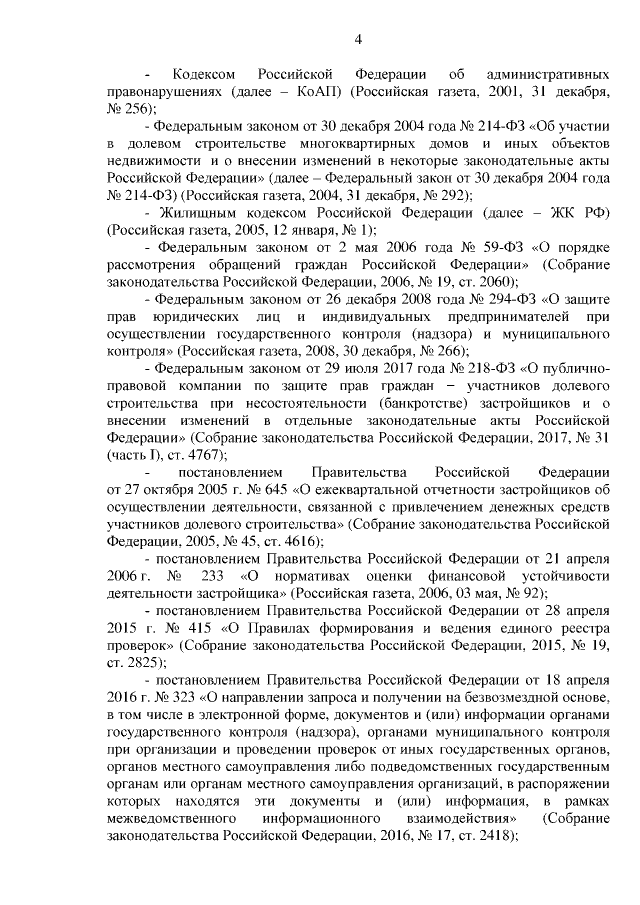 4

- Кодексом Российской Федерации об административных правонарушениях (далее – КоАП) (Российская газета, 2001, 31 декабря, № 256);

- Федеральным законом от 30 декабря 2004 года № 214-ФЗ «Об участии в долевом строительстве многоквартирных домов и иных объектов недвижимости и о внесении изменений в некоторые законодательные акты Российской Федерации» (далее – Федеральный закон от 30 декабря 2004 года № 214-ФЗ) (Российская газета, 2004, 31 декабря, № 292);

- Жилищным кодексом Российской Федерации (далее – ЖК РФ) (Российская газета, 2005, 12 января, № 1);

- Федеральным законом от 2 мая 2006 года № 59-ФЗ «О порядке рассмотрения обращений граждан Российской Федерации» (Собрание законодательства Российской Федерации, 2006, № 19, ст. 2060);

- Федеральным законом от 26 декабря 2008 года № 294-ФЗ «О защите прав юридических лиц и индивидуальных предпринимателей при осуществлении государственного контроля (надзора) и муниципального контроля» (Российская газета, 2008, 30 декабря, № 266);

- Федеральным законом от 29 июля 2017 года № 218-ФЗ «О публично-правовой компании по защите прав граждан – участников долевого строительства при несостоятельности (банкротстве) застройщиков и о внесении изменений в отдельные законодательные акты Российской Федерации» (Собрание законодательства Российской Федерации, 2017, № 31 (часть I), ст. 4767);

- постановлением Правительства Российской Федерации от 27 октября 2005 г. № 645 «О ежеквартальной отчетности застройщиков об осуществлении деятельности, связанной с привлечением денежных средств участников долевого строительства» (Собрание законодательства Российской Федерации, 2005, № 45, ст. 4616);

- постановлением Правительства Российской Федерации от 21 апреля 2006 г. № 233 «О нормативах оценки финансовой устойчивости деятельности застройщика» (Российская газета, 2006, 03 мая, № 92);

- постановлением Правительства Российской Федерации от 28 апреля 2015 г. № 415 «О Правилах формирования и ведения единого реестра проверок» (Собрание законодательства Российской Федерации, 2015, № 19, ст. 2825);

- постановлением Правительства Российской Федерации от 18 апреля 2016 г. № 323 «О направлении запроса и получении на безвозмездной основе, в том числе в электронной форме, документов и (или) информации органами государственного контроля (надзора), органами муниципального контроля при организации и проведении проверок от иных государственных органов, органов местного самоуправления либо подведомственных государственным органам или органам местного самоуправления организаций, в распоряжении которых находятся эти документы и (или) информация, в рамках межведомственного информационного взаимодействия» (Собрание законодательства Российской Федерации, 2016, № 17, ст. 2418);